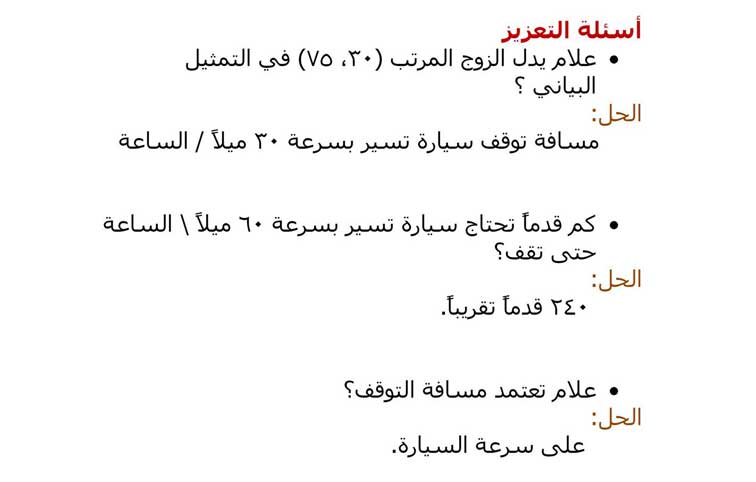 أسئلة التعزيز

• علام يدل الزوج المرتب (٣٠، ٧٥) في التمثيل البياني ؟

الحل:
مسافة توقف سيارة تسير بسرعة ٣٠ ميلاً / الساعة

• كم قدماً تحتاج سيارة تسير بسرعة ٦٠ ميلاً \ الساعة حتى تقف؟

الحل:
٢٤٠ قدماً تقريباً.

• علام تعتمد مسافة التوقف؟

الحل:
على سرعة السيارة.